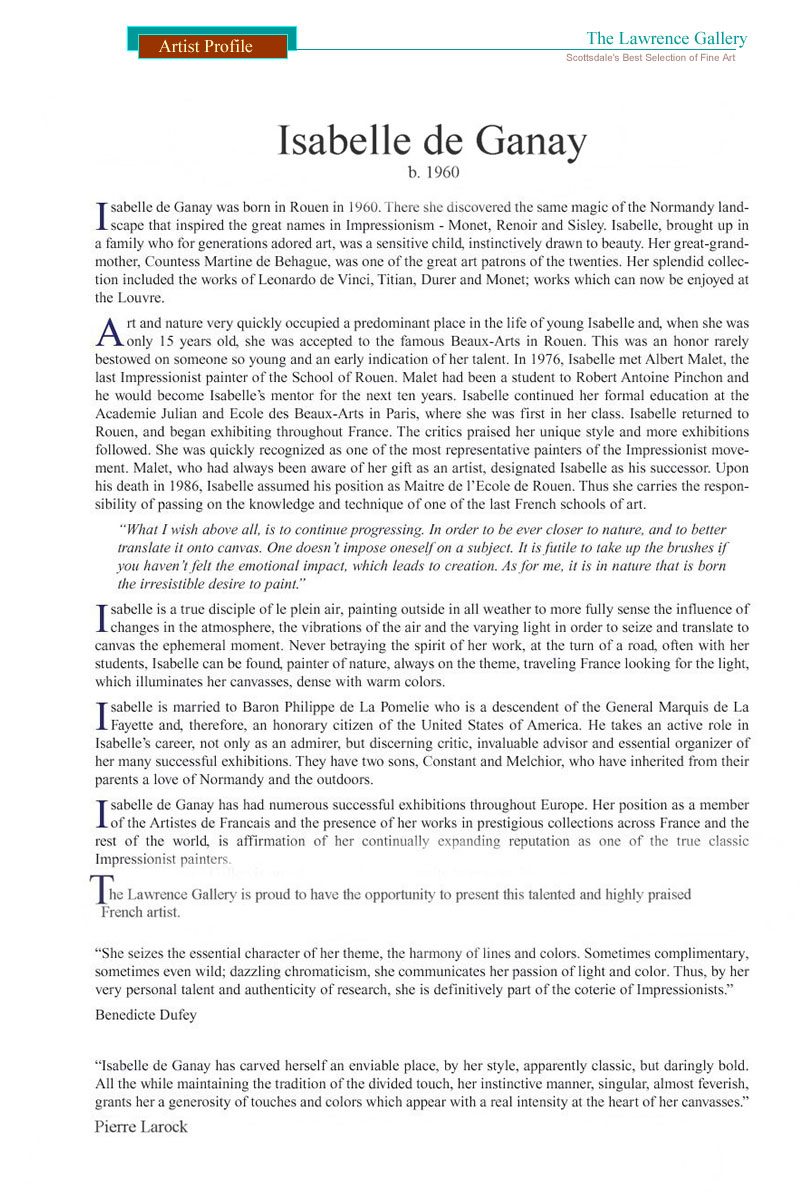 Artist Profile

The Lawrence Gallery
Scottsdale's Best Selection of Fine Art

Isabelle de Ganay
b. 1960

Isabelle de Ganay was born in Rouen in 1960. There she discovered the same magic of the Normandy landscape that inspired the great names in Impressionism - Monet, Renoir and Sisley. Isabelle, brought up in a family who for generations adored art, was a sensitive child, instinctively drawn to beauty. Her great-grandmother, Countess Martine de Behague, was one of the great art patrons of the twenties. Her splendid collection included the works of Leonardo de Vinci, Titian, Durer and Monet; works which can now be enjoyed at the Louvre.

Art and nature very quickly occupied a predominant place in the life of young Isabelle and, when she was only 15 years old, she was accepted to the famous Beaux-Arts in Rouen. This was an honor rarely bestowed on someone so young and an early indication of her talent. In 1976, Isabelle met Albert Malet, the last Impressionist painter of the School of Rouen. Malet had been a student to Robert Antoine Pinchon and he would become Isabelle's mentor for the next ten years. Isabelle continued her formal education at the Academie Julian and Ecole des Beaux-Arts in Paris, where she was first in her class. Isabelle returned to Rouen, and began exhibiting throughout France. The critics praised her unique style and more exhibitions followed. She was quickly recognized as one of the most representative painters of the Impressionist movement. Malet, who had always been aware of her gift as an artist, designated Isabelle as his successor. Upon his death in 1986, Isabelle assumed his position as Maitre de l'Ecole de Rouen. Thus she carries the responsibility of passing on the knowledge and technique of one of the last French schools of art.

"What I wish above all, is to continue progressing. In order to be ever closer to nature, and to better translate it onto canvas. One doesn't impose oneself on a subject. It is futile to take up the brushes if you haven't felt the emotional impact, which leads to creation. As for me, it is in nature that is born the irresistible desire to paint."

Isabelle is a true disciple of le plein air, painting outside in all weather to more fully sense the influence of changes in the atmosphere, the vibrations of the air and the varying light in order to seize and translate to canvas the ephemeral moment. Never betraying the spirit of her work, at the turn of a road, often with her students, Isabelle can be found, painter of nature, always on the theme, traveling France looking for the light, which illuminates her canvasses, dense with warm colors.

Isabelle is married to Baron Philippe de La Pomelie who is a descendent of the General Marquis de La Fayette and, therefore, an honorary citizen of the United States of America. He takes an active role in Isabelle's career, not only as an admirer, but discerning critic, invaluable advisor and essential organizer of her many successful exhibitions. They have two sons, Constant and Melchior, who have inherited from their parents a love of Normandy and the outdoors.

Isabelle de Ganay has had numerous successful exhibitions throughout Europe. Her position as a member of the Artistes de Francais and the presence of her works in prestigious collections across France and the rest of the world, is affirmation of her continually expanding reputation as one of the true classic Impressionist painters.

The Lawrence Gallery is proud to have the opportunity to present this talented and highly praised French artist.

"She seizes the essential character of her theme, the harmony of lines and colors. Sometimes complimentary, sometimes even wild; dazzling chromaticism, she communicates her passion of light and color. Thus, by her very personal talent and authenticity of research, she is definitively part of the coterie of Impressionists."
Benedicte Dufey

"Isabelle de Ganay has carved herself an enviable place, by her style, apparently classic, but daringly bold. All the while maintaining the tradition of the divided touch, her instinctive manner, singular, almost feverish, grants her a generosity of touches and colors which appear with a real intensity at the heart of her canvasses."
Pierre Larock